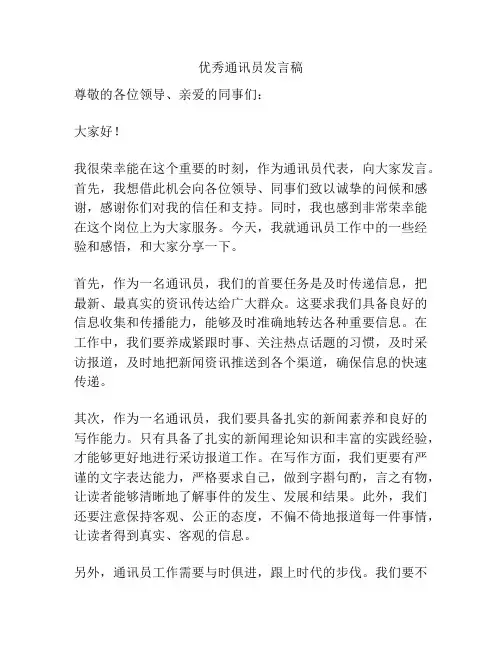 优秀通讯员发言稿

尊敬的各位领导、亲爱的同事们：

大家好！

我很荣幸能在这个重要的时刻，作为通讯员代表，向大家发言。首先，我想借此机会向各位领导、同事们致以诚挚的问候和感谢，感谢你们对我的信任和支持。同时，我也感到非常荣幸能在这个岗位上为大家服务。今天，我就通讯员工作中的一些经验和感悟，和大家分享一下。

首先，作为一名通讯员，我们的首要任务是及时传递信息，把最新、最真实的资讯传达给广大群众。这要求我们具备良好的信息收集和传播能力，能够及时准确地转达各种重要信息。在工作中，我们要养成紧跟时事、关注热点话题的习惯，及时采访报道，及时地把新闻资讯推送到各个渠道，确保信息的快速传递。

其次，作为一名通讯员，我们要具备扎实的新闻素养和良好的写作能力。只有具备了扎实的新闻理论知识和丰富的实践经验，才能够更好地进行采访报道工作。在写作方面，我们更要有严谨的文字表达能力，严格要求自己，做到字斟句酌，言之有物，让读者能够清晰地了解事件的发生、发展和结果。此外，我们还要注意保持客观、公正的态度，不偏不倚地报道每一件事情，让读者得到真实、客观的信息。

另外，通讯员工作需要与时俱进，跟上时代的步伐。我们要不